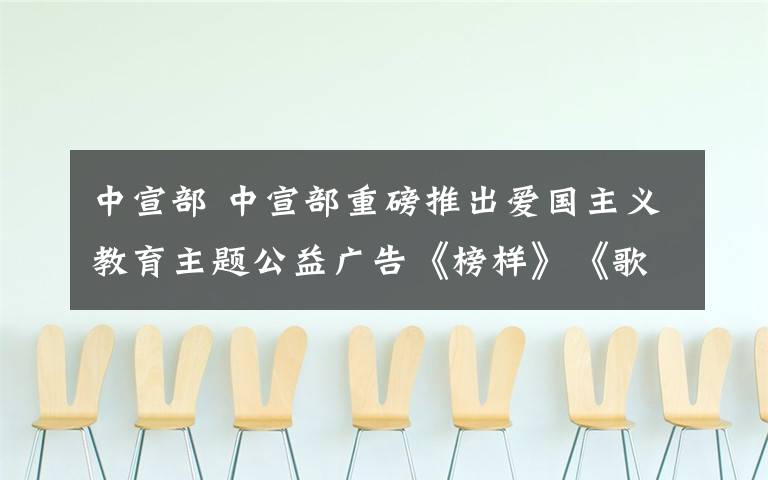 中宣部 中宣部重磅推出爱国主义教育主题公益广告《榜样》《歌